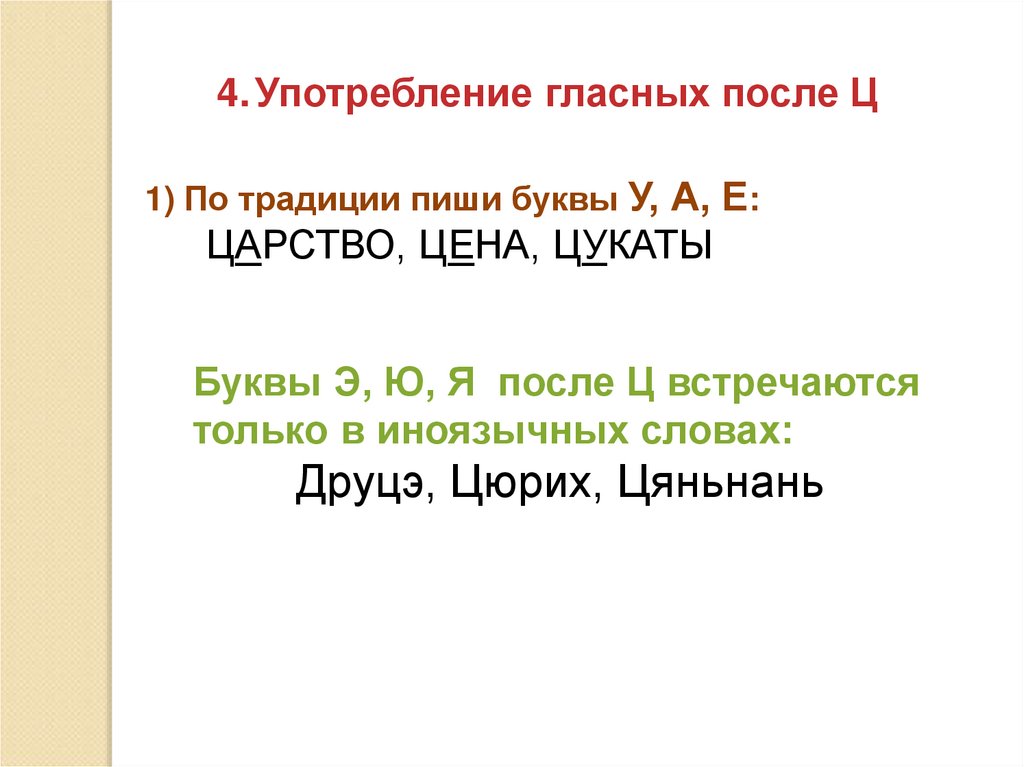 4. Употребление гласных после Ц

1) По традиции пиши буквы У, А, Е:
ЦАРСТВО, ЦЕНА, ЦУКАТЫ

Буквы Э, Ю, Я после Ц встречаются только в иноязычных словах:
Друцэ, Цюрих, Цяньнань